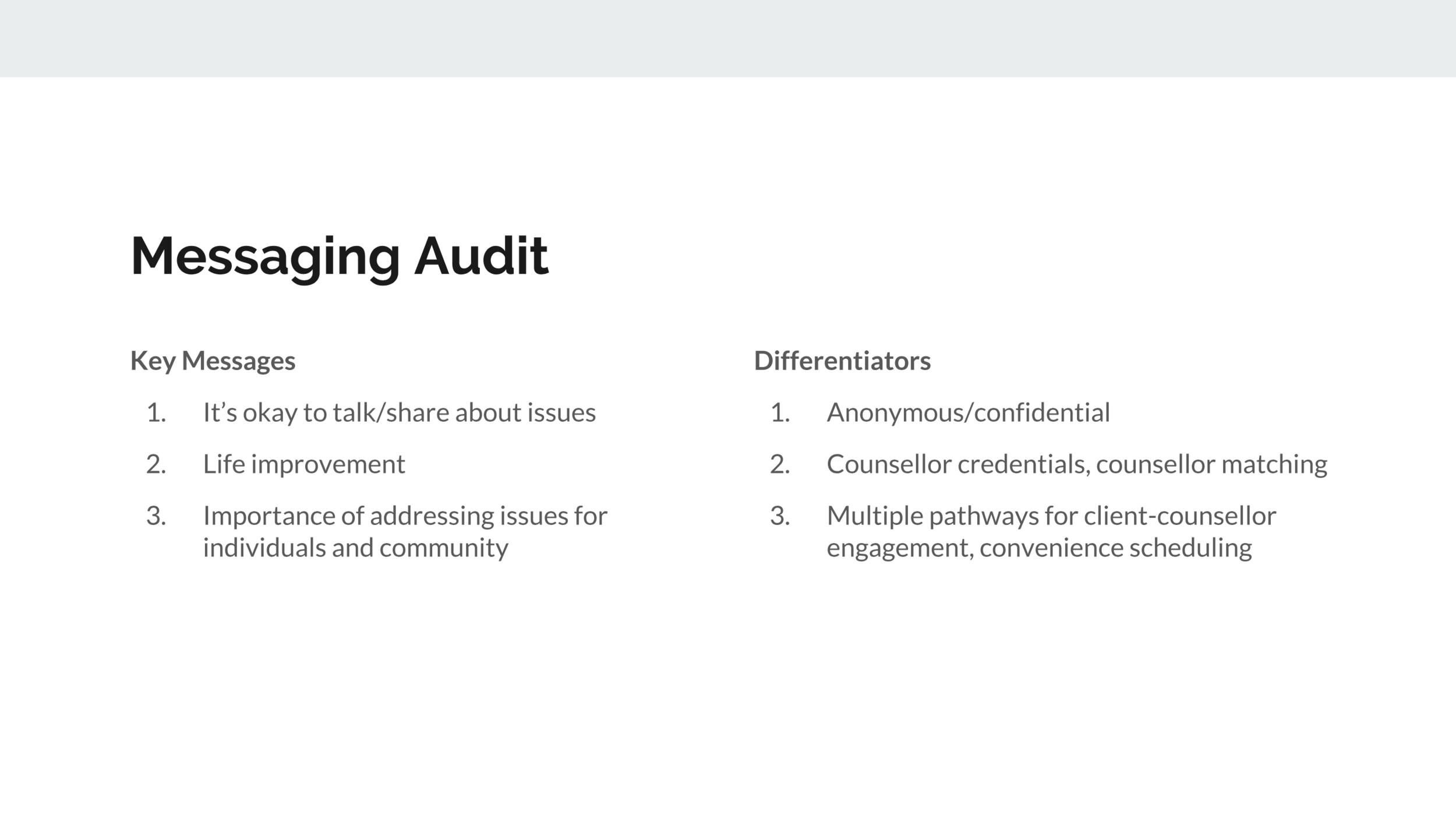 Messaging Audit

Key Messages

1. It's okay to talk/share about issues
2. Life improvement
3. Importance of addressing issues for individuals and community

Differentiators

1. Anonymous/confidential
2. Counsellor credentials, counsellor matching
3. Multiple pathways for client-counsellor engagement, convenience scheduling